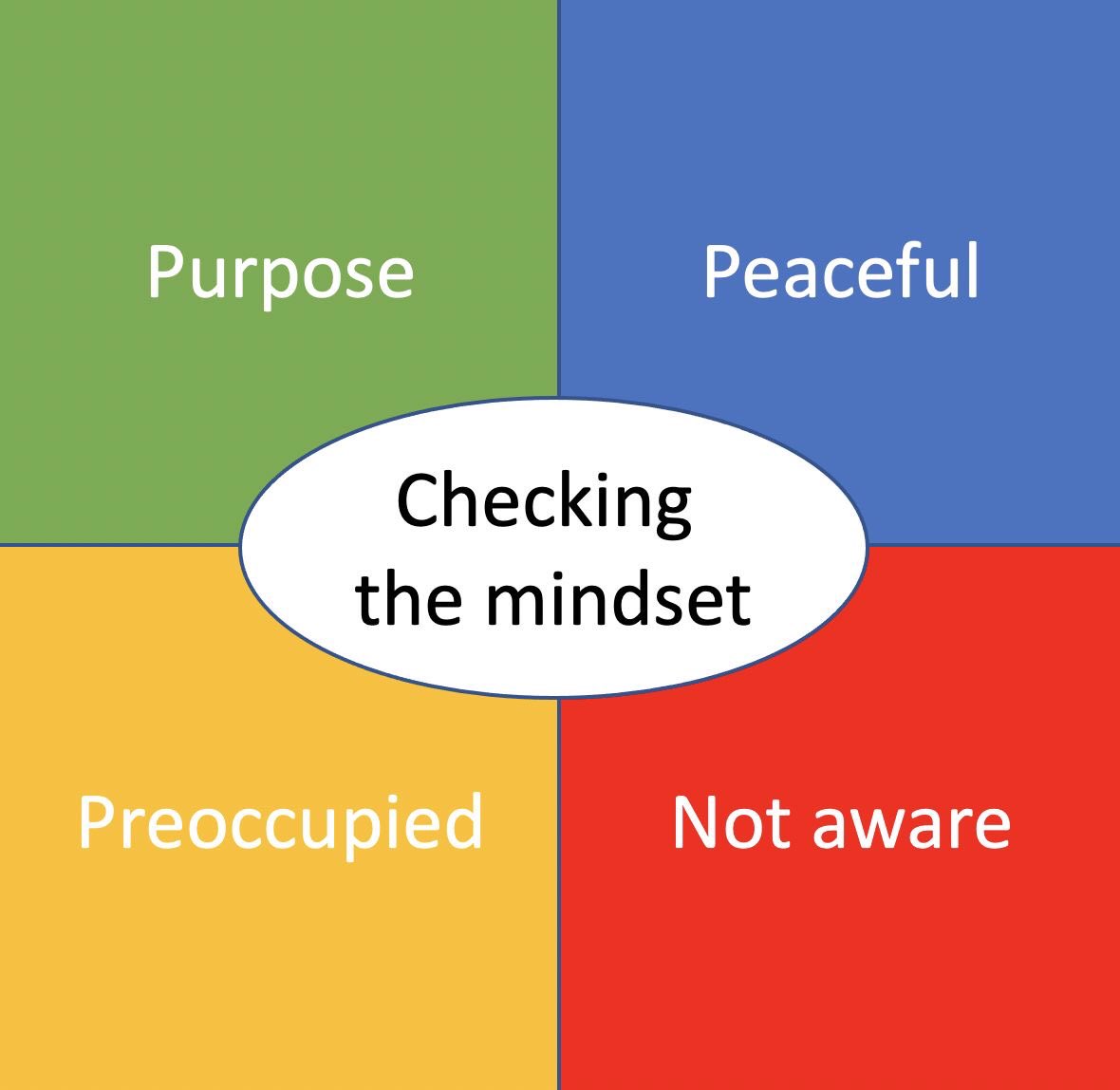 Purpose

Peaceful

Checking the mindset

Preoccupied

Not aware